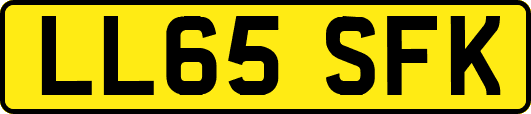 LL65 SFK